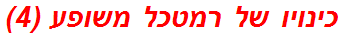 כינויו של רמטכל משופע (4)